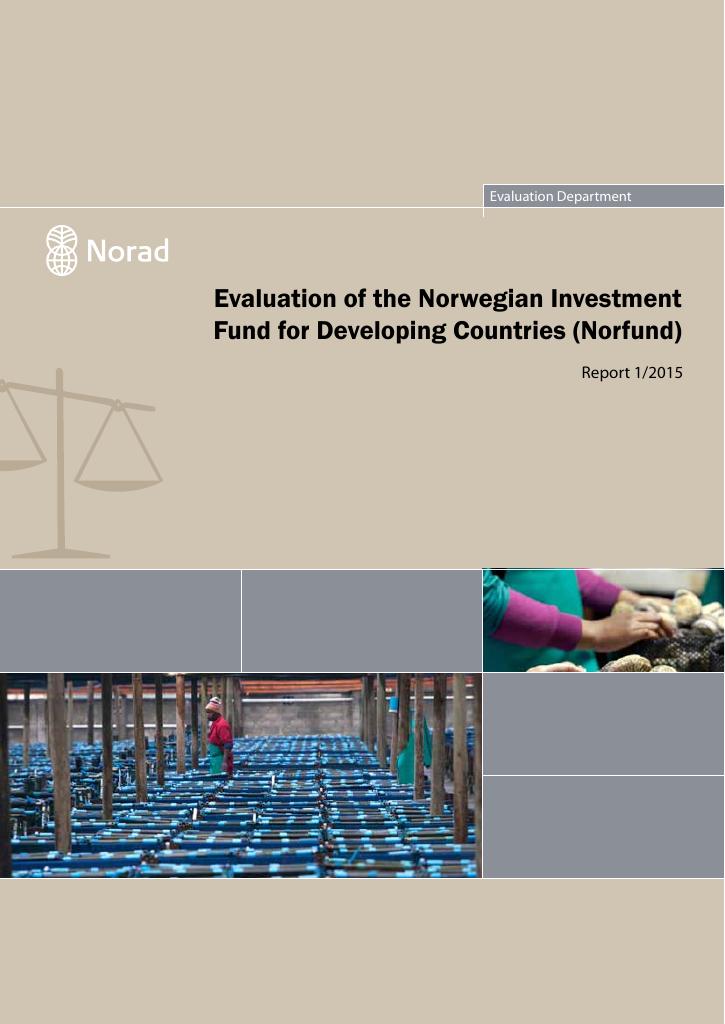 Evaluation Department

Norad

Evaluation of the Norwegian Investment Fund for Developing Countries (Norfund)

Report 1/2015